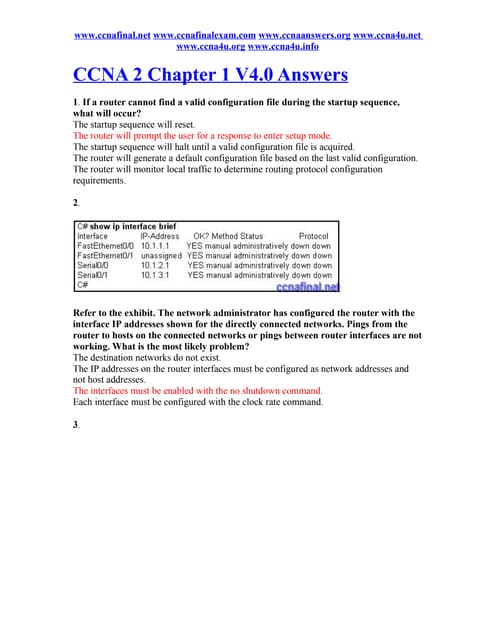 www.ccnafinal.net www.ccnafinalexam.com www.ccnaanswers.org www.ccna4u.net www.ccna4u.org www.ccna4u.info

CCNA 2 Chapter 1 V4.0 Answers

1. If a router cannot find a valid configuration file during the startup sequence, what will occur?
The startup sequence will reset.
The router will prompt the user for a response to enter setup mode.
The startup sequence will halt until a valid configuration file is acquired.
The router will generate a default configuration file based on the last valid configuration.
The router will monitor local traffic to determine routing protocol configuration requirements.

2.

C# show ip interface brief
Interface IP-Address OK? Method Status Protocol
FastEthernet0/0 10.1.1.1 YES manual administratively down down
FastEthernet0/1 unassigned YES manual administratively down down
Serial0/0 10.1.2.1 YES manual administratively down down
Serial0/1 10.1.3.1 YES manual administratively down down
C#
ccnafinal.net

Refer to the exhibit. The network administrator has configured the router with the interface IP addresses shown for the directly connected networks. Pings from the router to hosts on the connected networks or pings between router interfaces are not working. What is the most likely problem?
The destination networks do not exist.
The IP addresses on the router interfaces must be configured as network addresses and not host addresses.
The interfaces must be enabled with the no shutdown command.
Each interface must be configured with the clock rate command.

3.